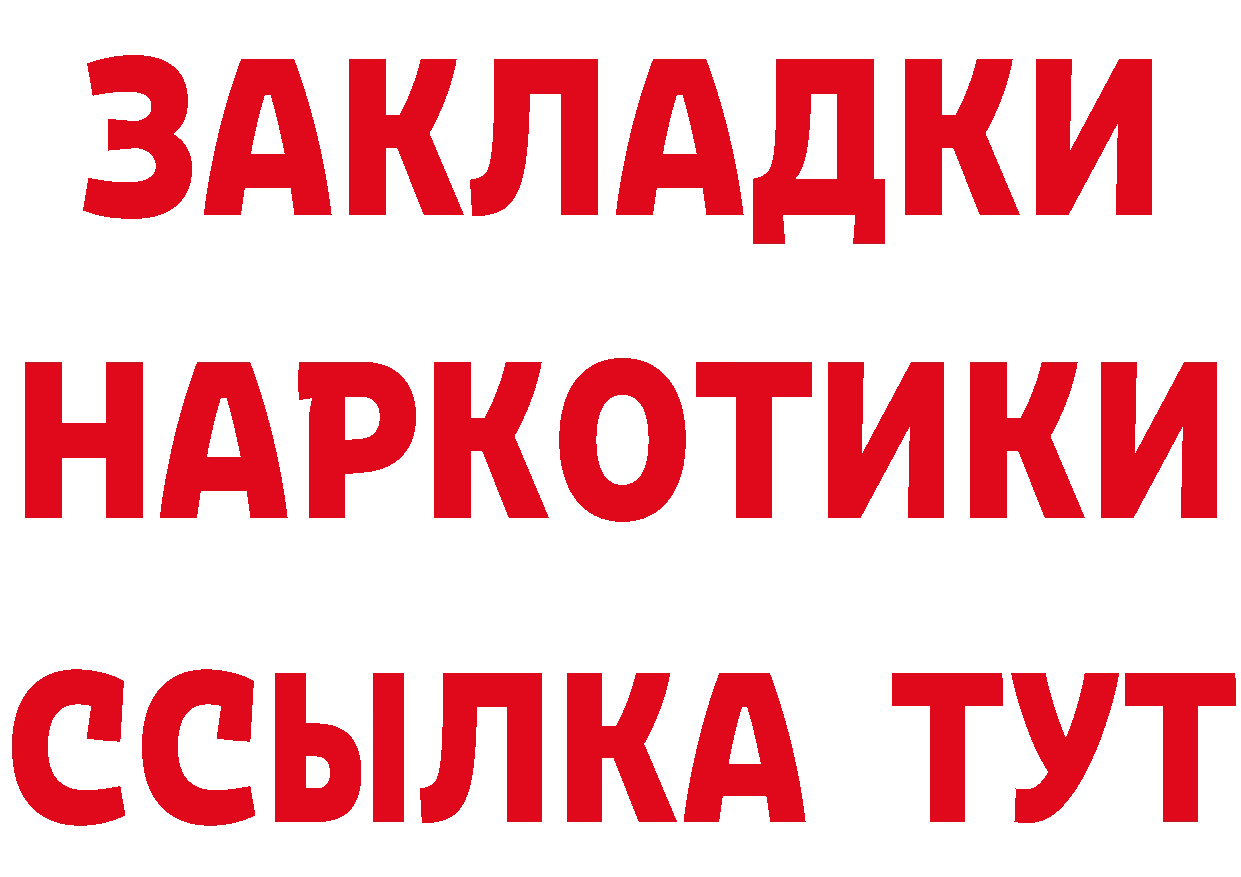 ЗАКЛАДКИ НАРКОТИКИ ССЫЛКА ТУТ